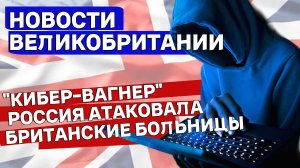 НОВОСТИ ВЕЛИКОБРИТАНИИ

"КИБЕР-ВАГНЕР" РОССИЯ АТАКОВАЛА БРИТАНСКИЕ БОЛЬНИЦЫ